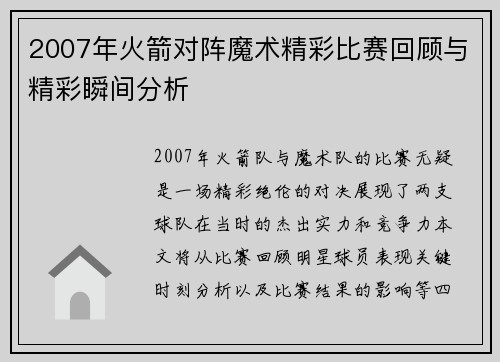 2007年火箭对阵魔术精彩比赛回顾与精彩瞬间分析

2007年火箭队与魔术队的比赛无疑是一场精彩绝伦的对决展现了两支球队在当时的杰出实力和竞争力本文将从比赛回顾明星球员表现关键时刻分析以及比赛结果的影响等四